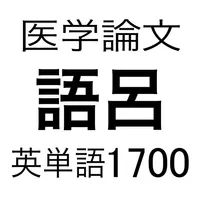 医学論文

語呂

英単語1700